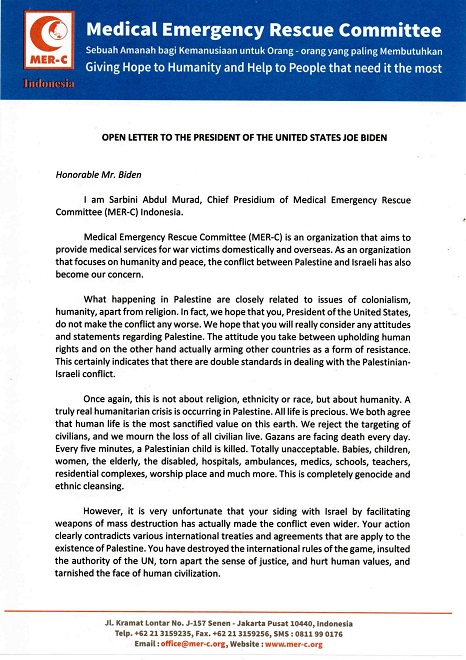 MER-C
Indonesia

Medical Emergency Rescue Committee
Sebuah Amanah bagi Kemanusiaan untuk Orang - orang yang paling Membutuhkan
Giving Hope to Humanity and Help to People that need it the most

OPEN LETTER TO THE PRESIDENT OF THE UNITED STATES JOE BIDEN

Honorable Mr. Biden

I am Sarbini Abdul Murad, Chief Presidium of Medical Emergency Rescue Committee (MER-C) Indonesia.

Medical Emergency Rescue Committee (MER-C) is an organization that aims to provide medical services for war victims domestically and overseas. As an organization that focuses on humanity and peace, the conflict between Palestine and Israeli has also become our concern.

What happening in Palestine are closely related to issues of colonialism, humanity, apart from religion. In fact, we hope that you, President of the United States, do not make the conflict any worse. We hope that you will really consider any attitudes and statements regarding Palestine. The attitude you take between upholding human rights and on the other hand actually arming other countries as a form of resistance. This certainly indicates that there are double standards in dealing with the Palestinian-Israeli conflict.

Once again, this is not about religion, ethnicity or race, but about humanity. A truly real humanitarian crisis is occurring in Palestine. All life is precious. We both agree that human life is the most sanctified value on this earth. We reject the targeting of civilians, and we mourn the loss of all civilian live. Gazans are facing death every day. Every five minutes, a Palestinian child is killed. Totally unacceptable. Babies, children, women, the elderly, the disabled, hospitals, ambulances, medics, schools, teachers, residential complexes, worship place and much more. This is completely genocide and ethnic cleansing.

However, it is very unfortunate that your siding with Israel by facilitating weapons of mass destruction has actually made the conflict even wider. Your action clearly contradicts various international treaties and agreements that are apply to the existence of Palestine. You have destroyed the international rules of the game, insulted the authority of the UN, torn apart the sense of justice, and hurt human values, and tarnished the face of human civilization.

Jl. Kramat Lontar No. J-157 Senen - Jakarta Pusat 10440, Indonesia
Telp. +62 21 3159235, Fax. +62 21 3159256, SMS : 0811 99 0176
Email : office@mer-c.org, Website : www.mer-c.org